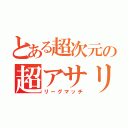 とある超次元の
超アサリ
リーグマッチ